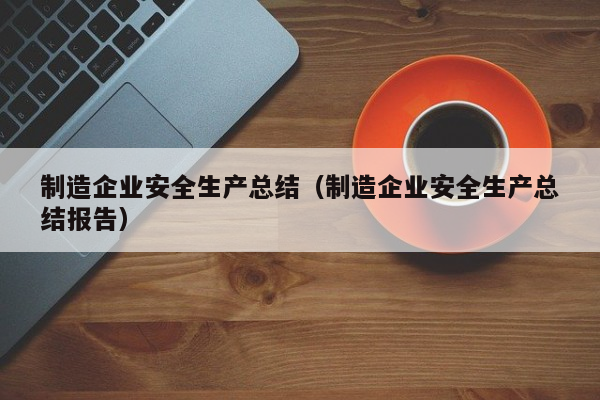 制造企业安全生产总结（制造企业安全生产总结报告）